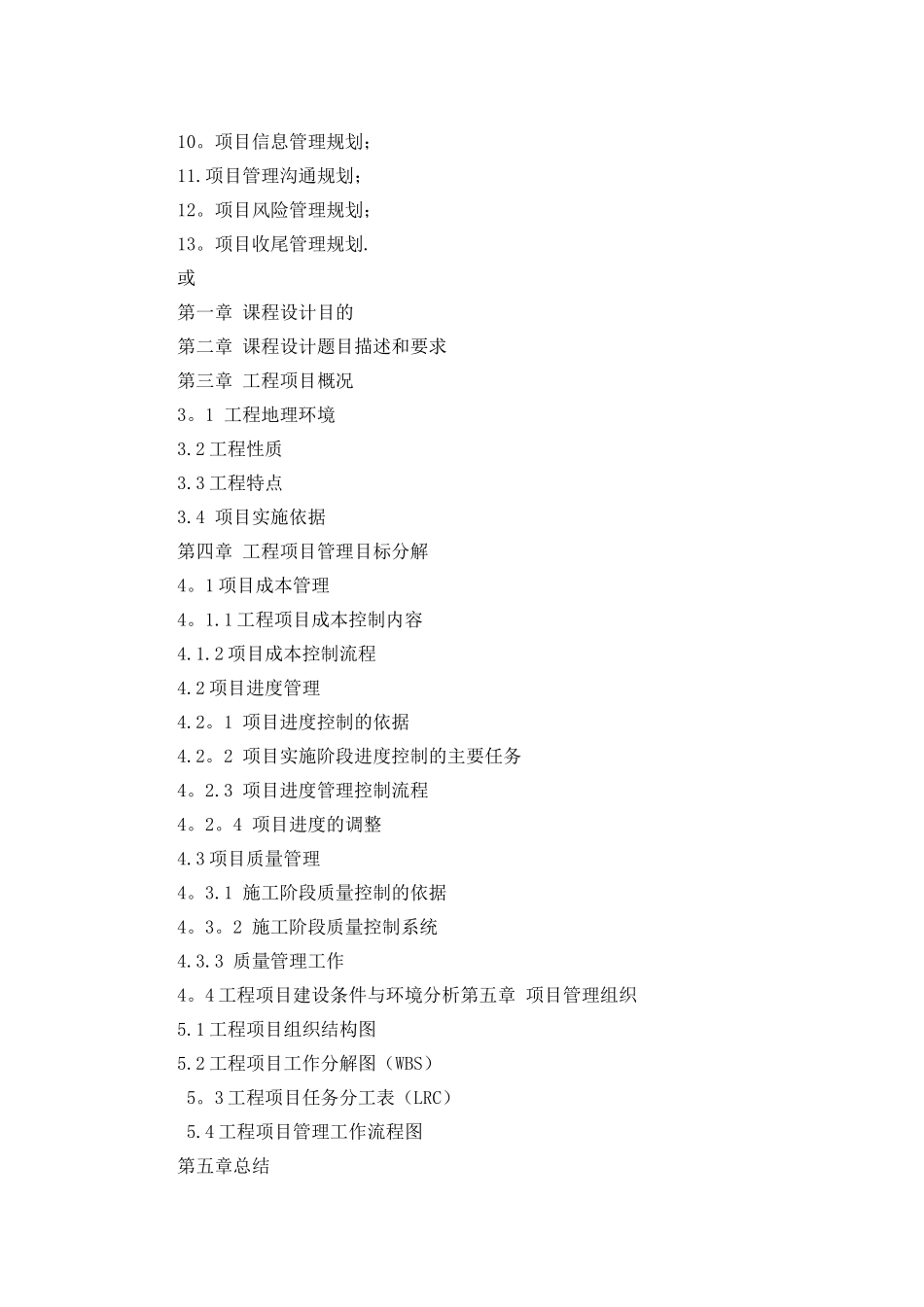 10。项目信息管理规划;
11.项目管理沟通规划;
12。项目风险管理规划;
13。项目收尾管理规划.
或
第一章 课程设计目的
第二章 课程设计题目描述和要求
第三章 工程项目概况
3。1 工程地理环境
3.2工程性质
3.3工程特点
3.4 项目实施依据
第四章 工程项目管理目标分解
4。1项目成本管理
4。1.1工程项目成本控制内容
4.1.2项目成本控制流程
4.2项目进度管理
4.2。1 项目进度控制的依据
4.2。2 项目实施阶段进度控制的主要任务
4。2.3 项目进度管理控制流程
4。2。4 项目进度的调整
4.3项目质量管理
4。3.1 施工阶段质量控制的依据
4。3。2 施工阶段质量控制系统
4.3.3 质量管理工作
4。4工程项目建设条件与环境分析第五章 项目管理组织
5.1工程项目组织结构图
5.2工程项目工作分解图(WBS)
5。3工程项目任务分工表(LRC)
5.4工程项目管理工作流程图
第五章总结